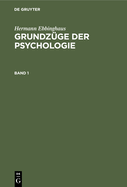 DE GRUYTER

Hermann Ebbinghaus

GRUNDZÜGE DER PSYCHOLOGIE

BAND 1

DE
G